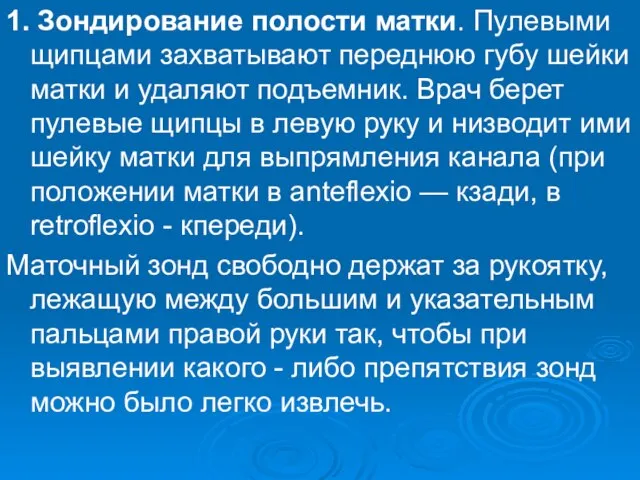 1. Зондирование полости матки. Пулевыми щипцами захватывают переднюю губу шейки матки и удаляют подъемник. Врач берет пулевые щипцы в левую руку и низводит ими шейку матки для выпрямления канала (при положении матки в anteflexio — кзади, в retroflexio - кпереди).

Маточный зонд свободно держат за рукоятку, лежащую между большим и указательным пальцами правой руки так, чтобы при выявлении какого - либо препятствия зонд можно было легко извлечь.